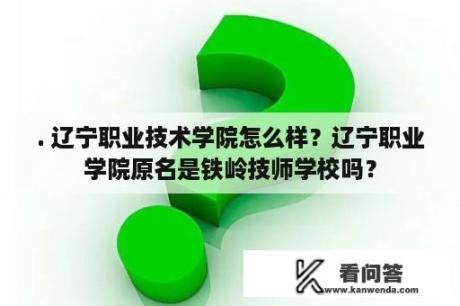 . 辽宁职业技术学院怎么样？辽宁职业学院原名是铁岭技师学校吗？

看问答
www.kanwenda.com